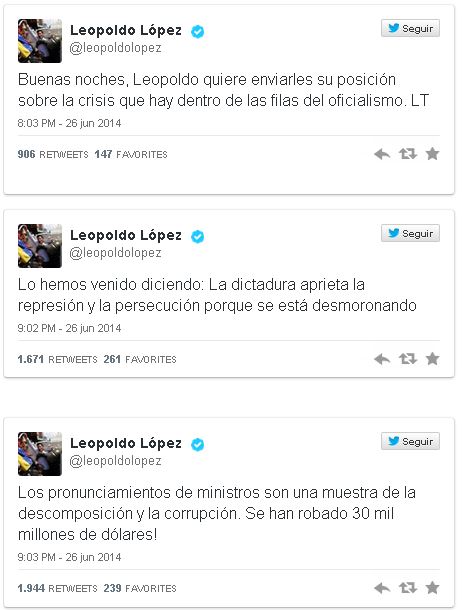 Leopoldo López
@leopoldolopez

Seguir

Buenas noches, Leopoldo quiere enviarles su posición sobre la crisis que hay dentro de las filas del oficialismo. LT

8:03 PM - 26 jun 2014

906 RETWEETS 147 FAVORITES

Leopoldo López
@leopoldolopez

Seguir

Lo hemos venido diciendo: La dictadura aprieta la represión y la persecución porque se está desmoronando

9:02 PM - 26 jun 2014

1.671 RETWEETS 261 FAVORITES

Leopoldo López
@leopoldolopez

Seguir

Los pronunciamientos de ministros son una muestra de la descomposición y la corrupción. Se han robado 30 mil millones de dólares!

9:03 PM - 26 jun 2014

1.944 RETWEETS 239 FAVORITES